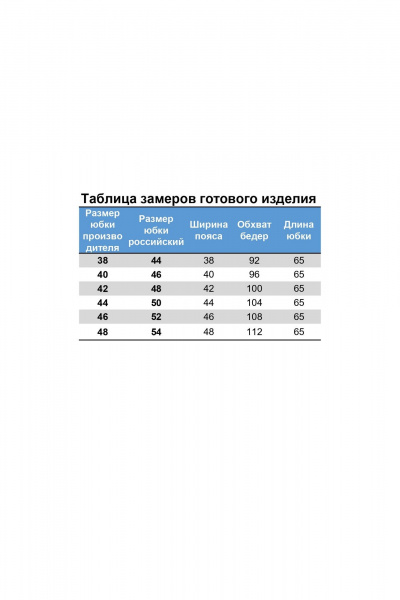 Таблица замеров готового изделия

| Размер юбки производителя | Размер юбки российский | Ширина пояса | Обхват бедер | Длина юбки |
|---|---|---|---|---|
| 38 | 44 | 38 | 92 | 65 |
| 40 | 46 | 40 | 96 | 65 |
| 42 | 48 | 42 | 100 | 65 |
| 44 | 50 | 44 | 104 | 65 |
| 46 | 52 | 46 | 108 | 65 |
| 48 | 54 | 48 | 112 | 65 |